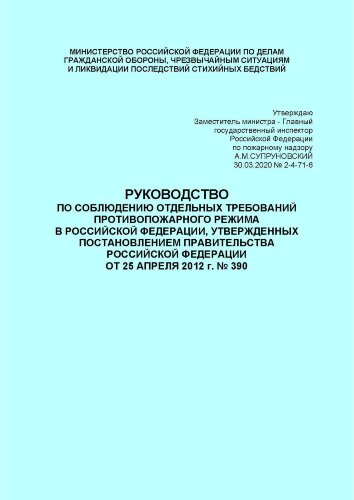 МИНИСТЕРСТВО РОССИЙСКОЙ ФЕДЕРАЦИИ ПО ДЕЛАМ ГРАЖДАНСКОЙ ОБОРОНЫ, ЧРЕЗВЫЧАЙНЫМ СИТУАЦИЯМ И ЛИКВИДАЦИИ ПОСЛЕДСТВИЙ СТИХИЙНЫХ БЕДСТВИЙ

Утверждаю
Заместитель министра - Главный государственный инспектор Российской Федерации по пожарному надзору
А.М.СУПРУНОВСКИЙ
30.03.2020 № 2-4-71-6

РУКОВОДСТВО
ПО СОБЛЮДЕНИЮ ОТДЕЛЬНЫХ ТРЕБОВАНИЙ ПРОТИВОПОЖАРНОГО РЕЖИМА В РОССИЙСКОЙ ФЕДЕРАЦИИ, УТВЕРЖДЕННЫХ ПОСТАНОВЛЕНИЕМ ПРАВИТЕЛЬСТВА РОССИЙСКОЙ ФЕДЕРАЦИИ ОТ 25 АПРЕЛЯ 2012 г. № 390